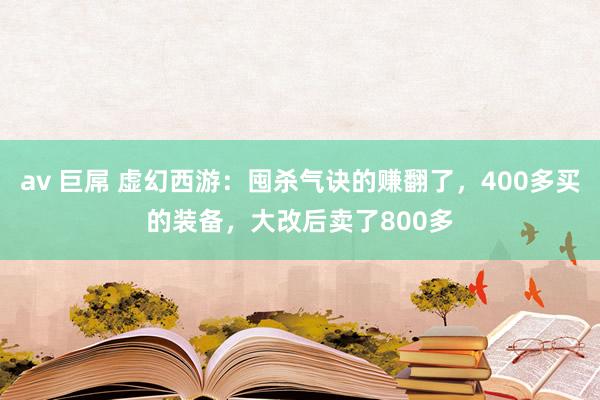 av 巨屌 虚幻西游：囤杀气诀的赚翻了，400多买的装备，大改后卖了800多